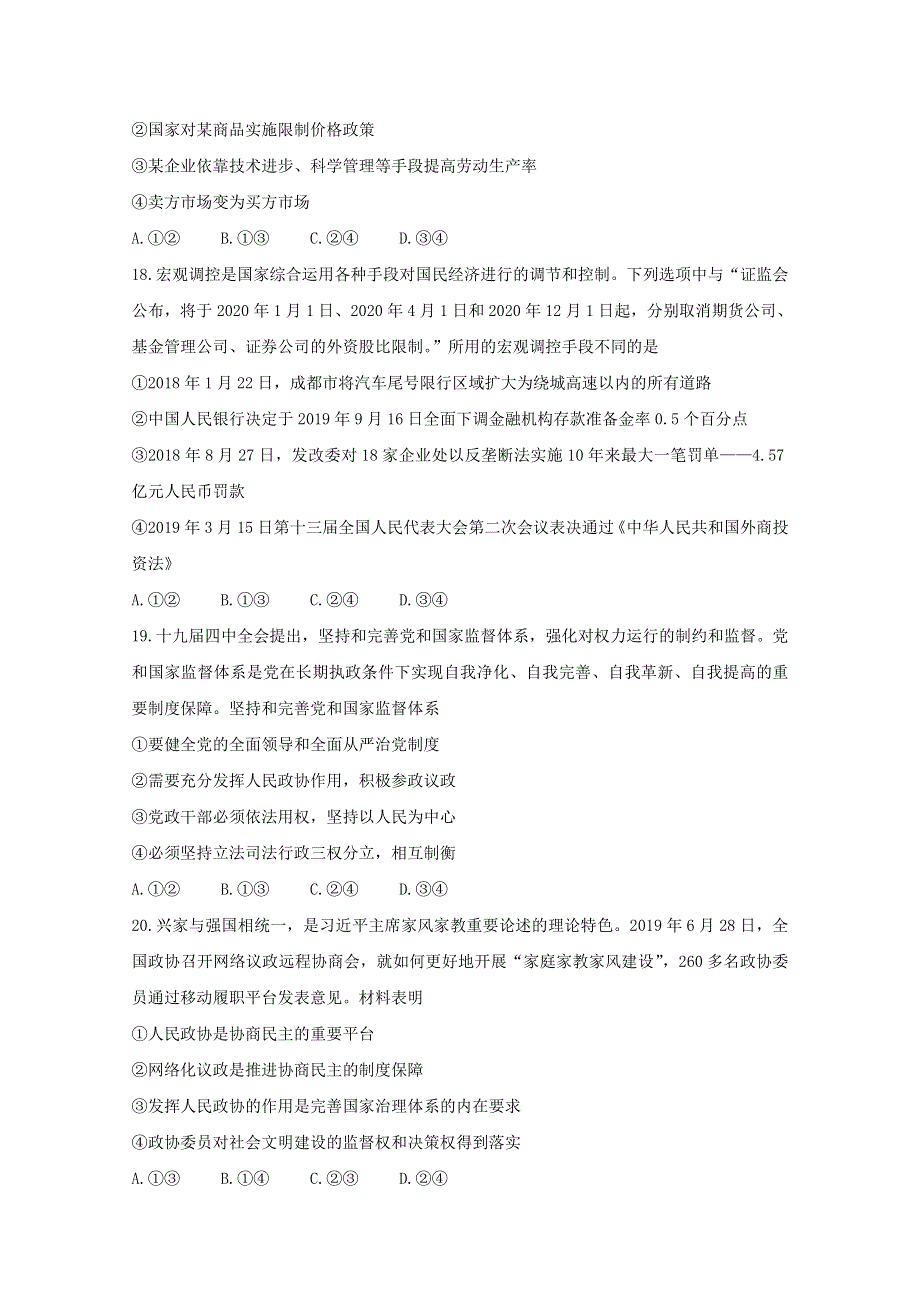 ②国家对某商品实施限制价格政策

③某企业依靠技术进步、科学管理等手段提高劳动生产率

④卖方市场变为买方市场

A.①②　　B.①③　　C.②④　　D.③④

18.宏观调控是国家综合运用各种手段对国民经济进行的调节和控制。下列选项中与“证监会公布，将于2020年1月1日、2020年4月1日和2020年12月1日起，分别取消期货公司、基金管理公司、证券公司的外资股比限制。”所用的宏观调控手段不同的是

①2018年1月22日，成都市将汽车尾号限行区域扩大为绕城高速以内的所有道路

②中国人民银行决定于2019年9月16日全面下调金融机构存款准备金率0.5个百分点

③2018年8月27日，发改委对18家企业处以反垄断法实施10年来最大一笔罚单——4.57亿元人民币罚款

④2019年3月15日第十三届全国人民代表大会第二次会议表决通过《中华人民共和国外商投资法》

A.①②　　B.①③　　C.②④　　D.③④

19.十九届四中全会提出，坚持和完善党和国家监督体系，强化对权力运行的制约和监督。党和国家监督体系是党在长期执政条件下实现自我净化、自我完善、自我革新、自我提高的重要制度保障。坚持和完善党和国家监督体系

①要健全党的全面领导和全面从严治党制度

②需要充分发挥人民政协作用，积极参政议政

③党政干部必须依法用权，坚持以人民为中心

④必须坚持立法司法行政三权分立，相互制衡

A.①②　　B.①③　　C.②④　　D.③④

20.兴家与强国相统一，是习近平主席家风家教重要论述的理论特色。2019年6月28日，全国政协召开网络议政远程协商会，就如何更好地开展“家庭家教家风建设”，260多名政协委员通过移动履职平台发表意见。材料表明

①人民政协是协商民主的重要平台

②网络化议政是推进协商民主的制度保障

③发挥人民政协的作用是完善国家治理体系的内在要求

④政协委员对社会文明建设的监督权和决策权得到落实

A.①③　　B.①④　　C.②③　　D.②④